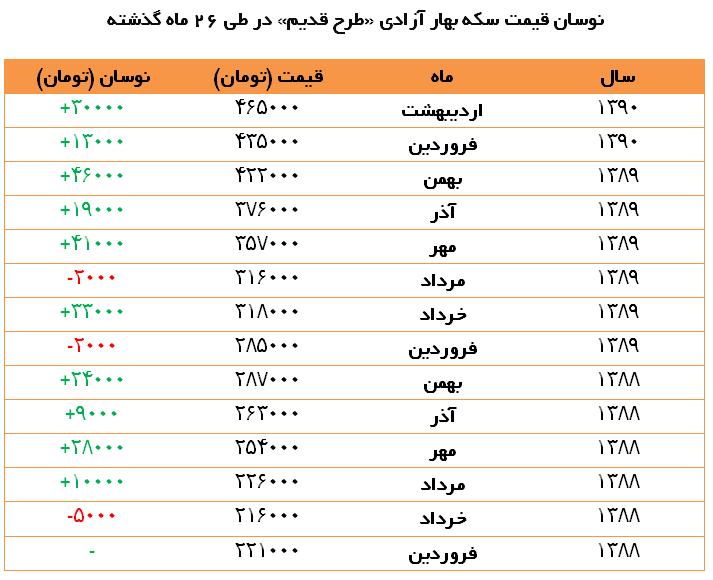 نوسان قیمت سکه بهار آزادی «طرح قدیم» در طی ۲۶ ماه گذشته

| سال | ماه | قیمت (تومان) | نوسان (تومان) |
|---|---|---|---|
| ۱۳۹۰ | اردیبهشت | ۴۶۵۰۰۰ | +۳۰۰۰۰ |
| ۱۳۹۰ | فروردین | ۴۳۵۰۰۰ | +۱۳۰۰۰ |
| ۱۳۸۹ | بهمن | ۴۲۲۰۰۰ | +۴۶۰۰۰ |
| ۱۳۸۹ | آذر | ۳۷۶۰۰۰ | +۱۹۰۰۰ |
| ۱۳۸۹ | مهر | ۳۵۷۰۰۰ | +۴۱۰۰۰ |
| ۱۳۸۹ | مرداد | ۳۱۶۰۰۰ | -۲۰۰۰ |
| ۱۳۸۹ | خرداد | ۳۱۸۰۰۰ | +۳۳۰۰۰ |
| ۱۳۸۹ | فروردین | ۲۸۵۰۰۰ | -۲۰۰۰ |
| ۱۳۸۸ | بهمن | ۲۸۷۰۰۰ | +۲۴۰۰۰ |
| ۱۳۸۸ | آذر | ۲۶۳۰۰۰ | +۹۰۰۰ |
| ۱۳۸۸ | مهر | ۲۵۴۰۰۰ | +۲۸۰۰۰ |
| ۱۳۸۸ | مرداد | ۲۲۶۰۰۰ | +۱۰۰۰۰ |
| ۱۳۸۸ | خرداد | ۲۱۶۰۰۰ | -۵۰۰۰ |
| ۱۳۸۸ | فروردین | ۲۲۱۰۰۰ | - |